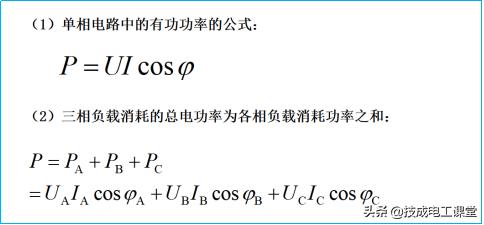 （1）单相电路中的有功功率的公式：

$P = UI\cos\varphi$

（2）三相负载消耗的总电功率为各相负载消耗功率之和：

$P = P_A + P_B + P_C$
$= U_A I_A \cos\varphi_A + U_B I_B \cos\varphi_B + U_C I_C \cos\varphi_C$

头条 @技成电工课堂